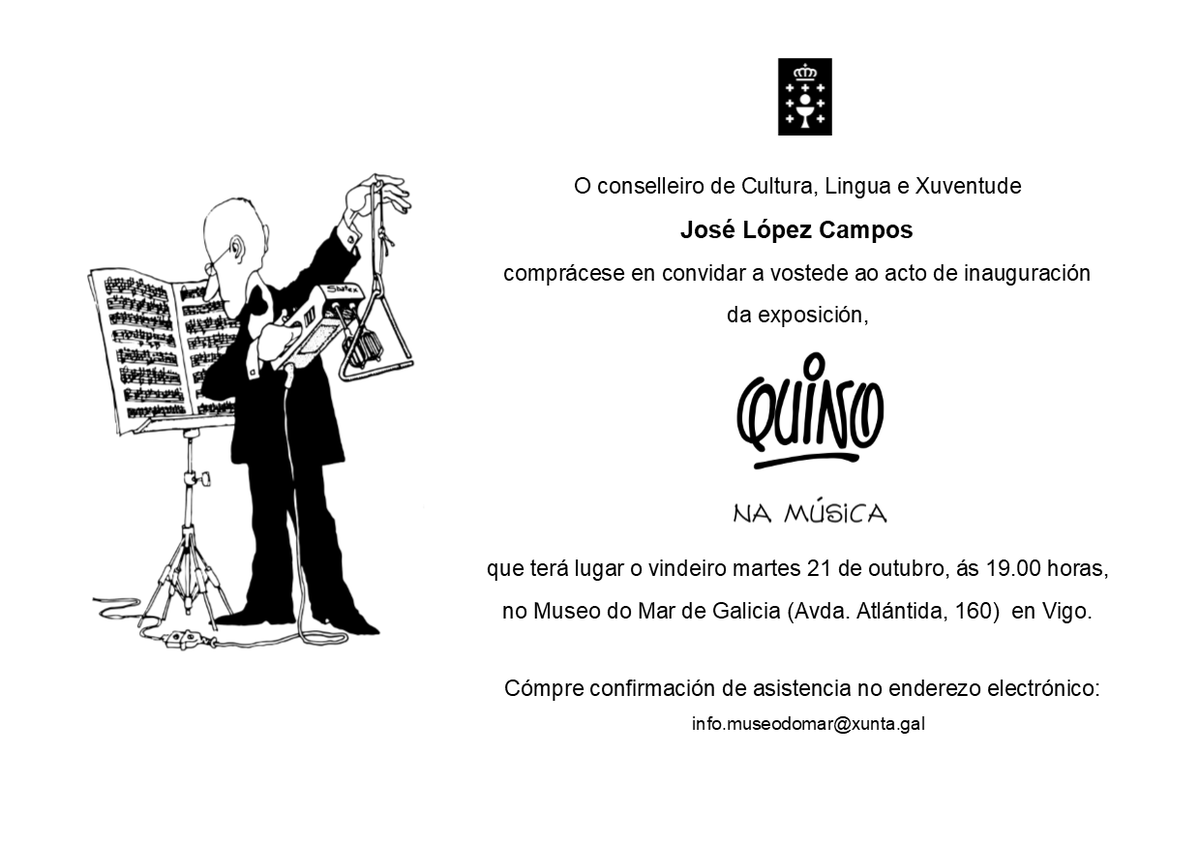 O conselleiro de Cultura, Lingua e Xuventude

José López Campos

comprácese en convidar a vostede ao acto de inauguración da exposición,

QUINO

NA MÚSICA

que terá lugar o vindeiro martes 21 de outubro, ás 19.00 horas, no Museo do Mar de Galicia (Avda. Atlántida, 160) en Vigo.

Cómpre confirmación de asistencia no enderezo electrónico:
info.museodomar@xunta.gal